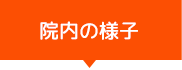 院内の様子